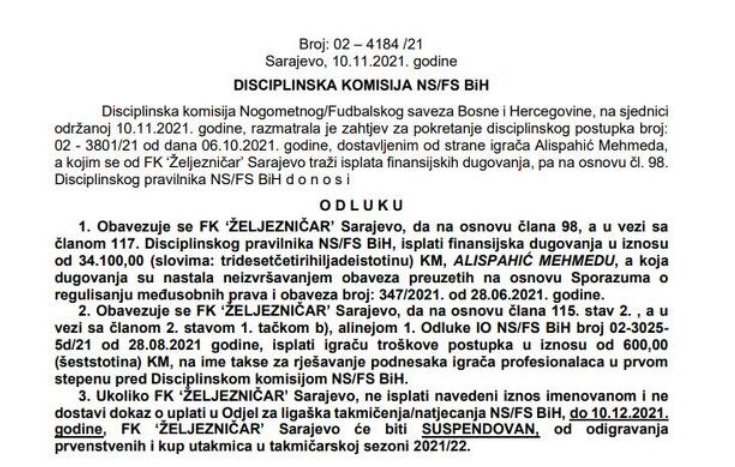 Broj: 02 – 4184 /21
Sarajevo, 10.11.2021. godine

DISCIPLINSKA KOMISIJA NS/FS BiH

Disciplinska komisija Nogometnog/Fudbalskog saveza Bosne i Hercegovine, na sjednici održanoj 10.11.2021. godine, razmatrala je zahtjev za pokretanje disciplinskog postupka broj: 02 - 3801/21 od dana 06.10.2021. godine, dostavljenim od strane igrača Alispahić Mehmeda, a kojim se od FK 'Željezničar' Sarajevo traži isplata finansijskih dugovanja, pa na osnovu čl. 98. Disciplinskog pravilnika NS/FS BiH d o n o s i

O D L U K U

1. Obavezuje se FK 'ŽELJEZNIČAR' Sarajevo, da na osnovu člana 98, a u vezi sa članom 117. Disciplinskog pravilnika NS/FS BiH, isplati finansijska dugovanja u iznosu od 34.100,00 (slovima: tridesetčetirihiljadeistotinu) KM, ALISPAHIĆ MEHMEDU, a koja dugovanja su nastala neizvršavanjem obaveza preuzetih na osnovu Sporazuma o regulisanju međusobnih prava i obaveza broj: 347/2021. od 28.06.2021. godine.
2. Obavezuje se FK 'ŽELJEZNIČAR' Sarajevo, da na osnovu člana 115. stav 2. , a u vezi sa članom 2. stavom 1. tačkom b), alinejom 1. Odluke IO NS/FS BiH broj 02-3025-5d/21 od 28.08.2021 godine, isplati igraču troškove postupka u iznosu od 600,00 (šeststotina) KM, na ime takse za rješavanje podnesaka igrača profesionalaca u prvom stepenu pred Disciplinskom komisijom NS/FS BiH.
3. Ukoliko FK 'ŽELJEZNIČAR' Sarajevo, ne isplati navedeni iznos imenovanom i ne dostavi dokaz o uplati u Odjel za ligaška takmičenja/natjecanja NS/FS BiH, do 10.12.2021. godine, FK 'ŽELJEZNIČAR' Sarajevo će biti SUSPENDOVAN, od odigravanja prvenstvenih i kup utakmica u takmičarskoj sezoni 2021/22.